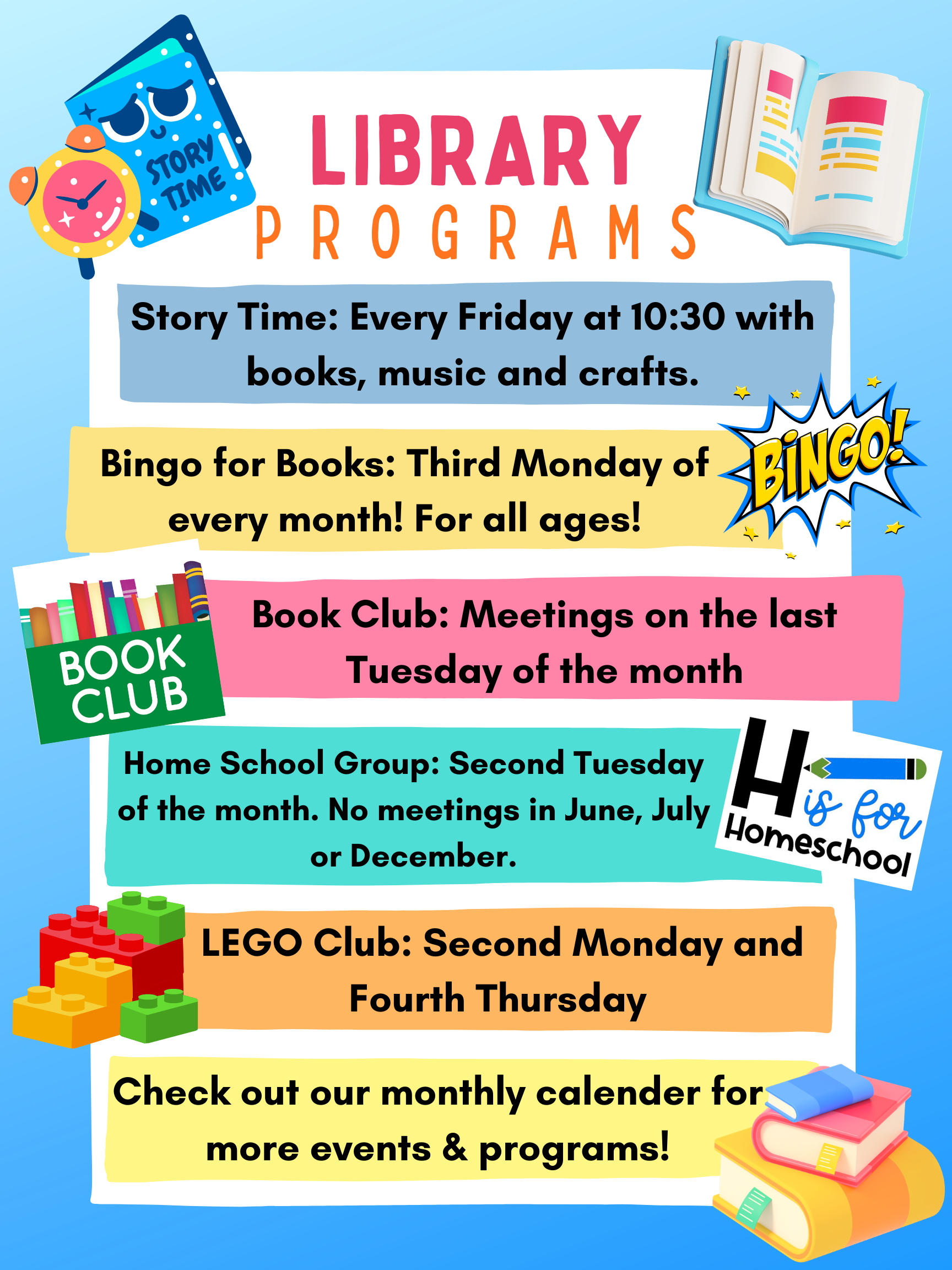 STORY TIME

LIBRARY
PROGRAMS

Story Time: Every Friday at 10:30 with books, music and crafts.

Bingo for Books: Third Monday of every month! For all ages!

BINGO!

BOOK CLUB

Book Club: Meetings on the last Tuesday of the month

Home School Group: Second Tuesday of the month. No meetings in June, July or December.

H is for Homeschool

LEGO Club: Second Monday and Fourth Thursday

Check out our monthly calender for more events & programs!